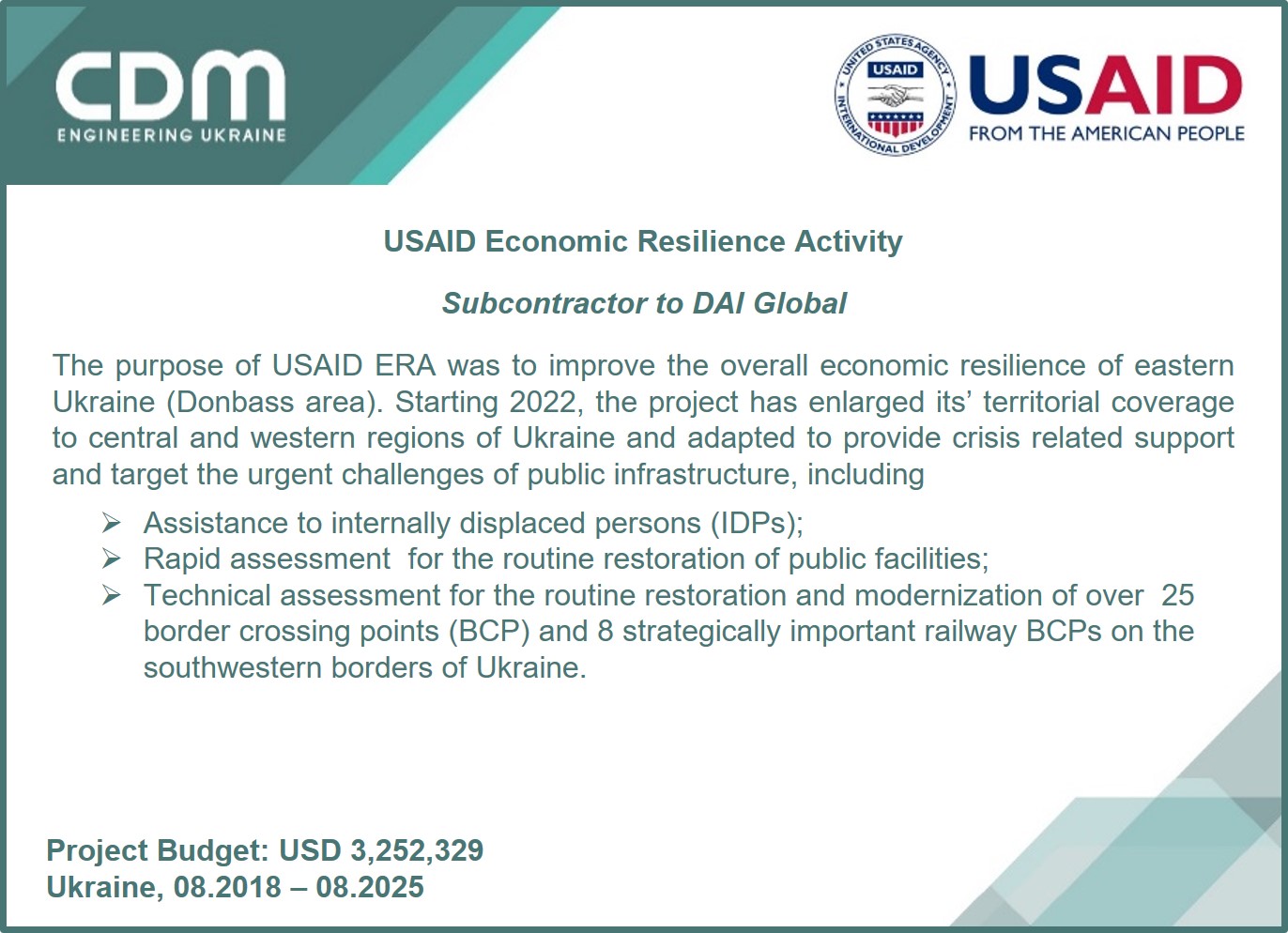 CDM
ENGINEERING UKRAINE

UNITED STATES AGENCY INTERNATIONAL DEVELOPMENT
USAID
USAID
FROM THE AMERICAN PEOPLE

USAID Economic Resilience Activity

Subcontractor to DAI Global

The purpose of USAID ERA was to improve the overall economic resilience of eastern Ukraine (Donbass area). Starting 2022, the project has enlarged its' territorial coverage to central and western regions of Ukraine and adapted to provide crisis related support and target the urgent challenges of public infrastructure, including

➢ Assistance to internally displaced persons (IDPs);
➢ Rapid assessment for the routine restoration of public facilities;
➢ Technical assessment for the routine restoration and modernization of over 25 border crossing points (BCP) and 8 strategically important railway BCPs on the southwestern borders of Ukraine.

Project Budget: USD 3,252,329
Ukraine, 08.2018 – 08.2025